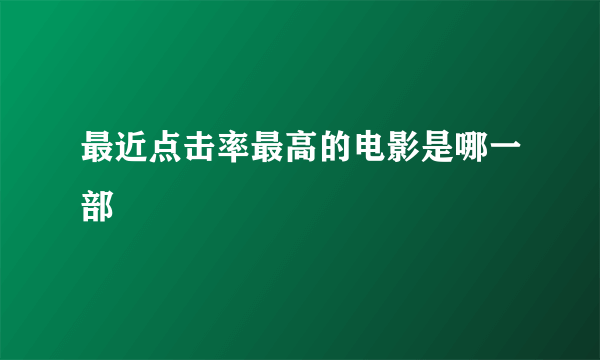 最近点击率最高的电影是哪一部